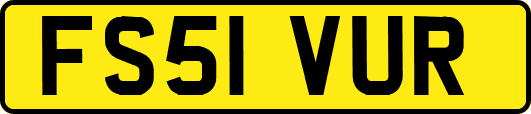 FS51 VUR